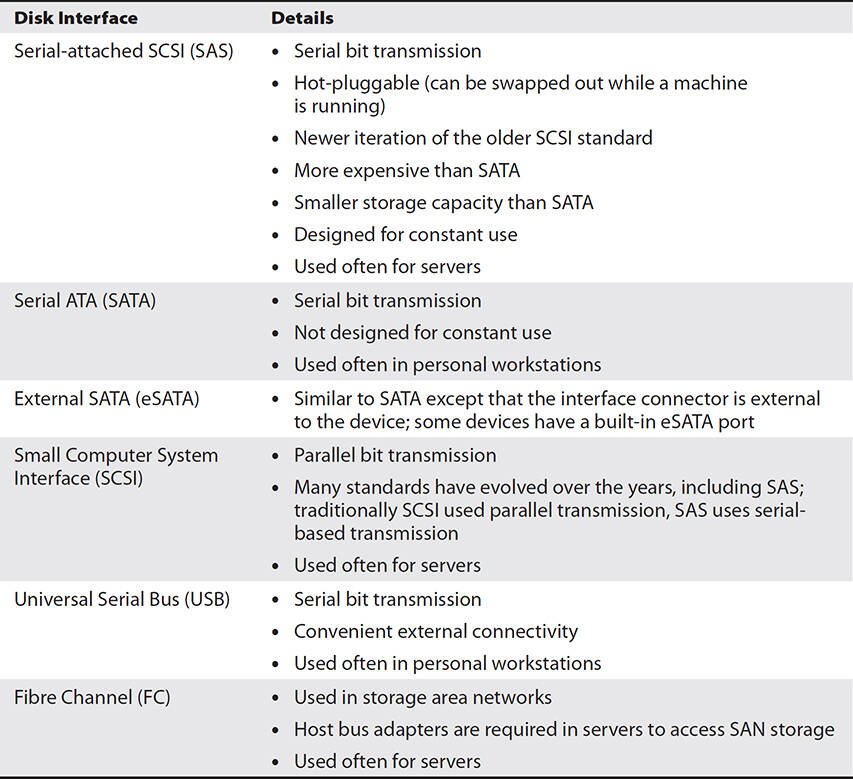 | Disk Interface | Details |
|---|---|
| Serial-attached SCSI (SAS) | • Serial bit transmission • Hot-pluggable (can be swapped out while a machine is running) • Newer iteration of the older SCSI standard • More expensive than SATA • Smaller storage capacity than SATA • Designed for constant use • Used often for servers |
| Serial ATA (SATA) | • Serial bit transmission • Not designed for constant use • Used often in personal workstations |
| External SATA (eSATA) | • Similar to SATA except that the interface connector is external to the device; some devices have a built-in eSATA port |
| Small Computer System Interface (SCSI) | • Parallel bit transmission • Many standards have evolved over the years, including SAS; traditionally SCSI used parallel transmission, SAS uses serial-based transmission • Used often for servers |
| Universal Serial Bus (USB) | • Serial bit transmission • Convenient external connectivity • Used often in personal workstations |
| Fibre Channel (FC) | • Used in storage area networks • Host bus adapters are required in servers to access SAN storage • Used often for servers |